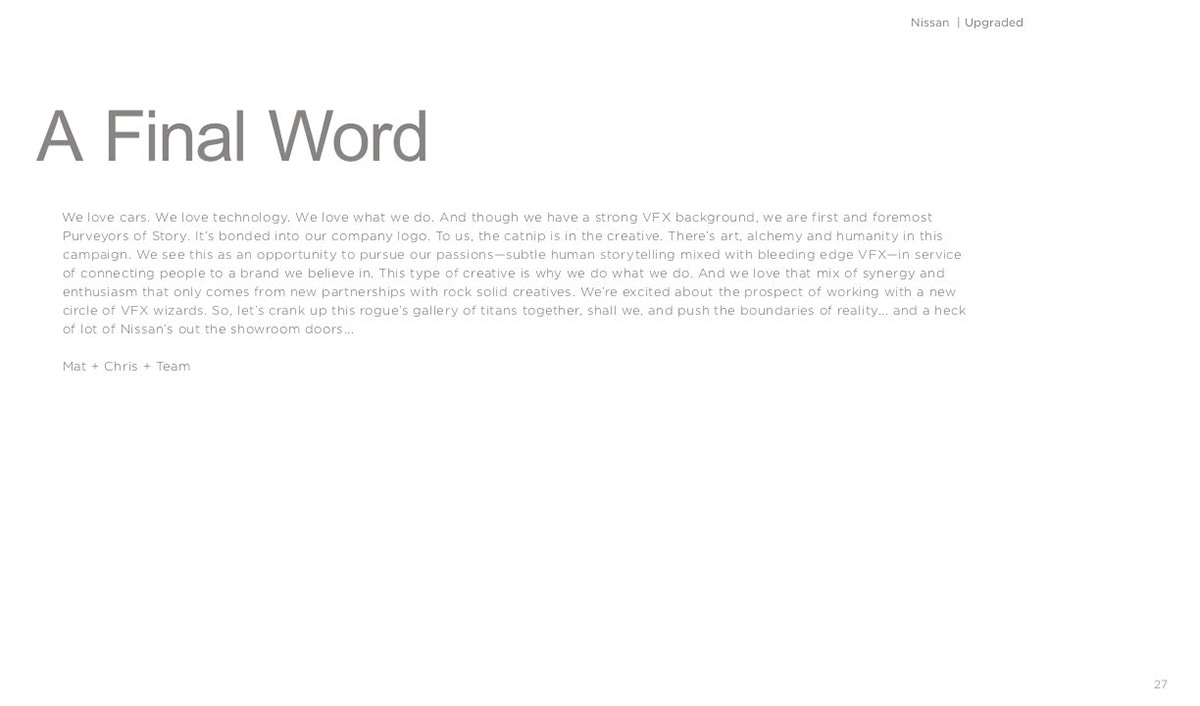 Nissan | Upgraded

A Final Word

We love cars. We love technology. We love what we do. And though we have a strong VFX background, we are first and foremost Purveyors of Story. It's bonded into our company logo. To us, the catnip is in the creative. There's art, alchemy and humanity in this campaign. We see this as an opportunity to pursue our passions—subtle human storytelling mixed with bleeding edge VFX—in service of connecting people to a brand we believe in. This type of creative is why we do what we do. And we love that mix of synergy and enthusiasm that only comes from new partnerships with rock solid creatives. We're excited about the prospect of working with a new circle of VFX wizards. So, let's crank up this rogue's gallery of titans together, shall we, and push the boundaries of reality... and a heck of lot of Nissan's out the showroom doors...

Mat + Chris + Team

27